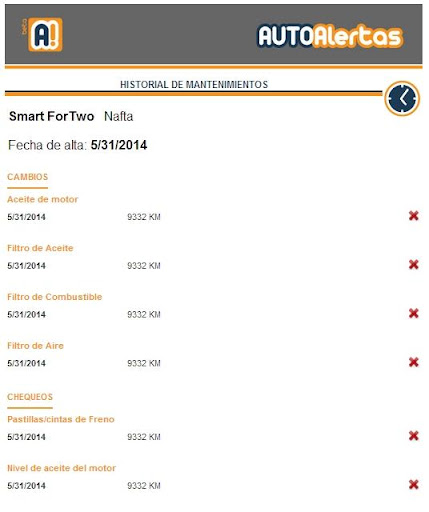 beta A!

AUTOAlertas

HISTORIAL DE MANTENIMIENTOS

Smart ForTwo Nafta

Fecha de alta: 5/31/2014

CAMBIOS

Aceite de motor
5/31/2014 9332 KM

Filtro de Aceite
5/31/2014 9332 KM

Filtro de Combustible
5/31/2014 9332 KM

Filtro de Aire
5/31/2014 9332 KM

CHEQUEOS

Pastillas/cintas de Freno
5/31/2014 9332 KM

Nivel de aceite del motor
5/31/2014 9332 KM